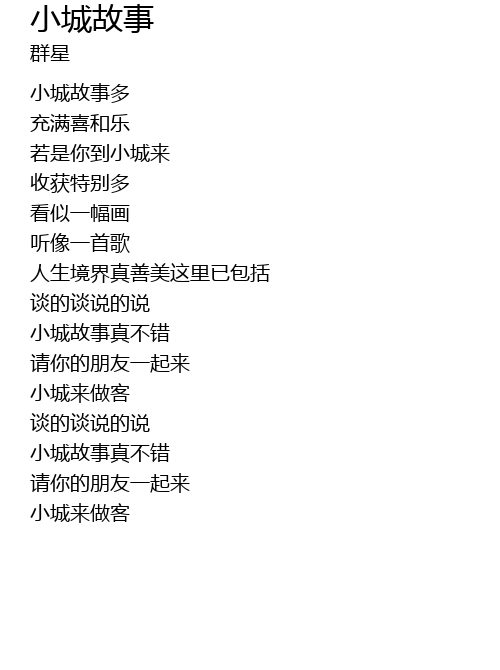 小城故事
群星

小城故事多
充满喜和乐
若是你到小城来
收获特别多
看似一幅画
听像一首歌
人生境界真善美这里已包括
谈的谈说的说
小城故事真不错
请你的朋友一起来
小城来做客
谈的谈说的说
小城故事真不错
请你的朋友一起来
小城来做客